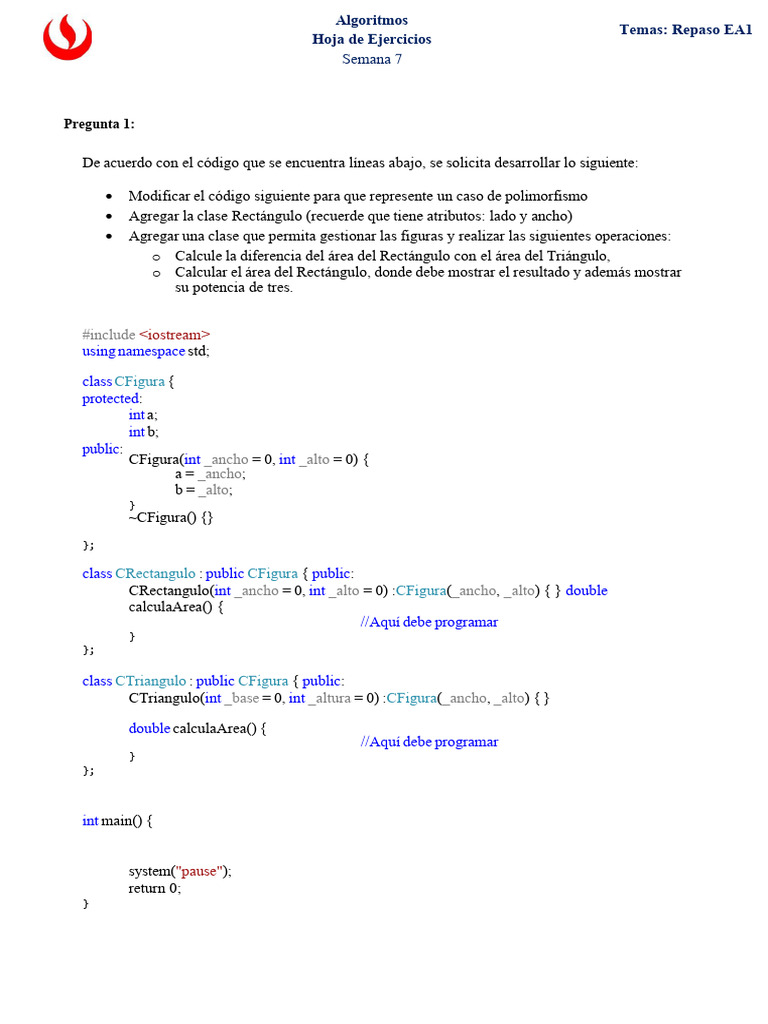 Algoritmos
Hoja de Ejercicios
Semana 7

Temas: Repaso EA1

Pregunta 1:

De acuerdo con el código que se encuentra líneas abajo, se solicita desarrollar lo siguiente:

• Modificar el código siguiente para que represente un caso de polimorfismo
• Agregar la clase Rectángulo (recuerde que tiene atributos: lado y ancho)
• Agregar una clase que permita gestionar las figuras y realizar las siguientes operaciones:
o Calcule la diferencia del área del Rectángulo con el área del Triángulo,
o Calcular el área del Rectángulo, donde debe mostrar el resultado y además mostrar su potencia de tres.

#include <iostream>
using namespace std;

class CFigura {
protected:
int a;
int b;
public:
CFigura(int _ancho = 0, int _alto = 0) {
a = _ancho;
b = _alto;
}
~CFigura() {}

};

class CRectangulo : public CFigura { public:
CRectangulo(int _ancho = 0, int _alto = 0) :CFigura(_ancho, _alto) { } double
calculaArea() {
//Aquí debe programar
}
};

class CTriangulo : public CFigura { public:
CTriangulo(int _base = 0, int _altura = 0) :CFigura(_ancho, _alto) { }

double calculaArea() {
//Aquí debe programar
}
};

int main() {

system("pause");
return 0;
}